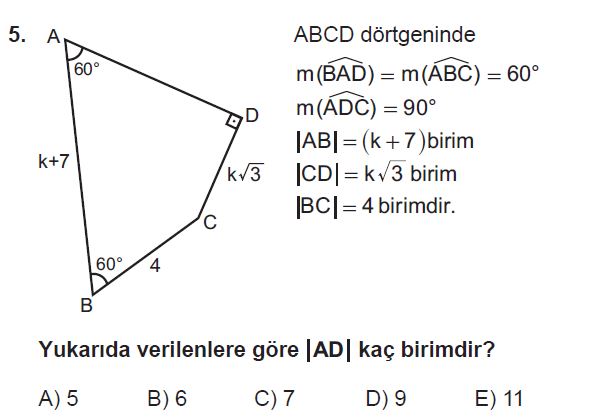 5.

A
60°
D
k+7
$k\sqrt{3}$
C
60°
4
B

ABCD dörtgeninde

$m(\widehat{BAD}) = m(\widehat{ABC}) = 60°$

$m(\widehat{ADC}) = 90°$

$|AB| = (k+7)$ birim

$|CD| = k\sqrt{3}$ birim

$|BC| = 4$ birimdir.

Yukarıda verilenlere göre $|AD|$ kaç birimdir?

A) 5 B) 6 C) 7 D) 9 E) 11